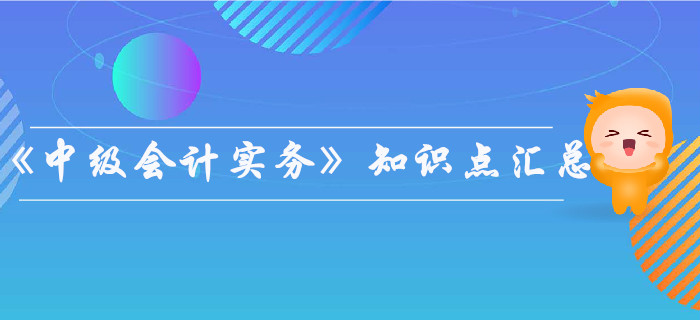 《中级会计实务》知识点汇总